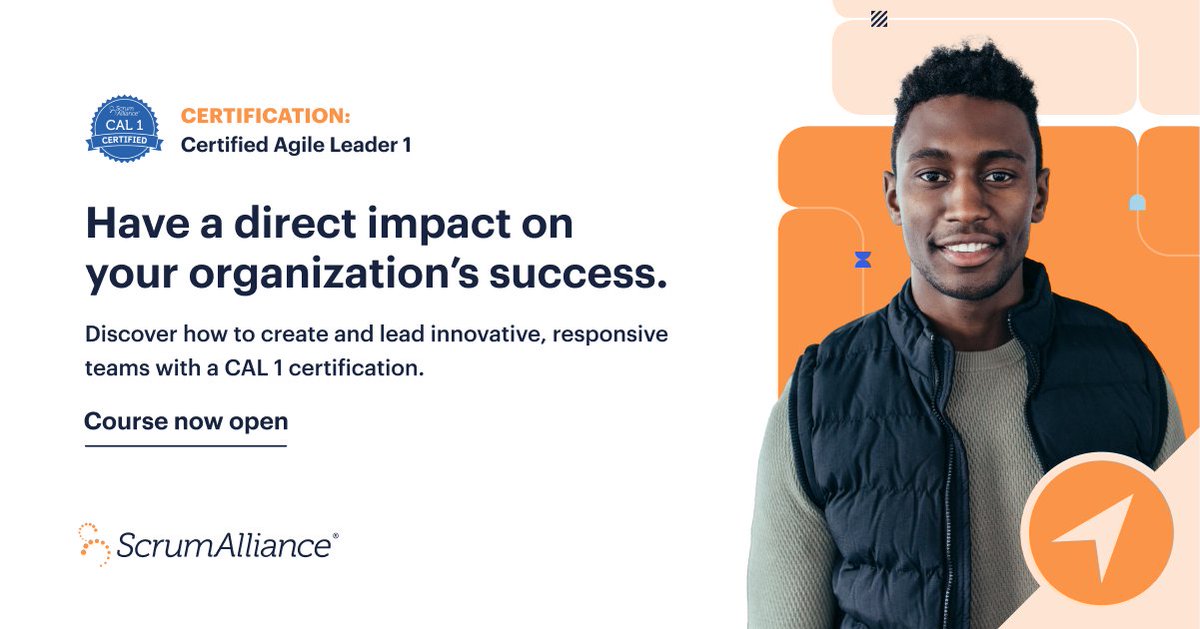 Scrum Alliance
CAL 1
CERTIFIED

CERTIFICATION:
Certified Agile Leader 1

Have a direct impact on your organization's success.

Discover how to create and lead innovative, responsive teams with a CAL 1 certification.

Course now open

ScrumAlliance®